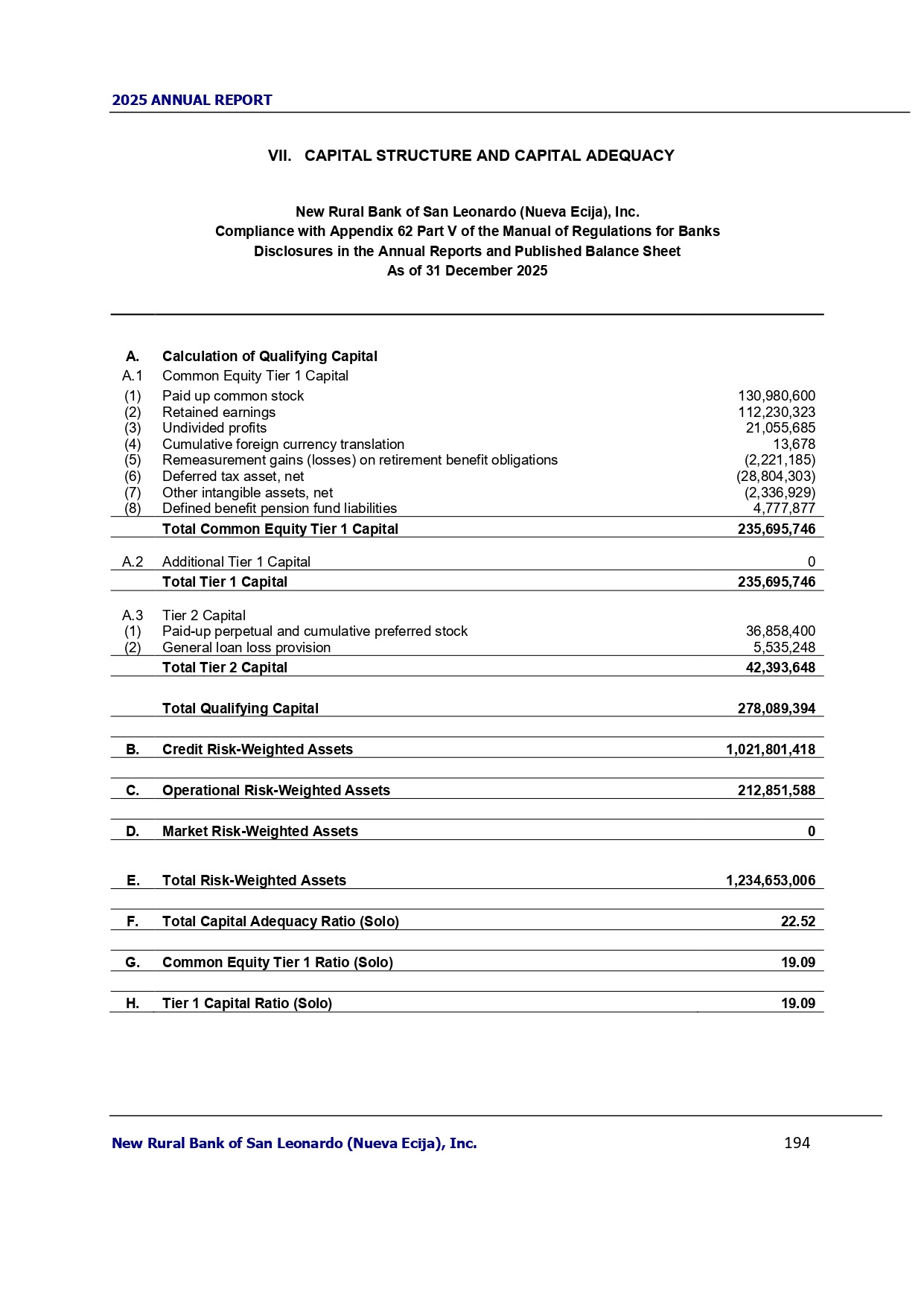 2025 ANNUAL REPORT

VII. CAPITAL STRUCTURE AND CAPITAL ADEQUACY

New Rural Bank of San Leonardo (Nueva Ecija), Inc.
Compliance with Appendix 62 Part V of the Manual of Regulations for Banks
Disclosures in the Annual Reports and Published Balance Sheet
As of 31 December 2025

| | | |
|---|---|---|
| A. | Calculation of Qualifying Capital | |
| A.1 | Common Equity Tier 1 Capital | |
| (1) | Paid up common stock | 130,980,600 |
| (2) | Retained earnings | 112,230,323 |
| (3) | Undivided profits | 21,055,685 |
| (4) | Cumulative foreign currency translation | 13,678 |
| (5) | Remeasurement gains (losses) on retirement benefit obligations | (2,221,185) |
| (6) | Deferred tax asset, net | (28,804,303) |
| (7) | Other intangible assets, net | (2,336,929) |
| (8) | Defined benefit pension fund liabilities | 4,777,877 |
| | Total Common Equity Tier 1 Capital | 235,695,746 |
| A.2 | Additional Tier 1 Capital | 0 |
| | Total Tier 1 Capital | 235,695,746 |
| A.3 | Tier 2 Capital | |
| (1) | Paid-up perpetual and cumulative preferred stock | 36,858,400 |
| (2) | General loan loss provision | 5,535,248 |
| | Total Tier 2 Capital | 42,393,648 |
| | Total Qualifying Capital | 278,089,394 |
| B. | Credit Risk-Weighted Assets | 1,021,801,418 |
| C. | Operational Risk-Weighted Assets | 212,851,588 |
| D. | Market Risk-Weighted Assets | 0 |
| E. | Total Risk-Weighted Assets | 1,234,653,006 |
| F. | Total Capital Adequacy Ratio (Solo) | 22.52 |
| G. | Common Equity Tier 1 Ratio (Solo) | 19.09 |
| H. | Tier 1 Capital Ratio (Solo) | 19.09 |

New Rural Bank of San Leonardo (Nueva Ecija), Inc. 194